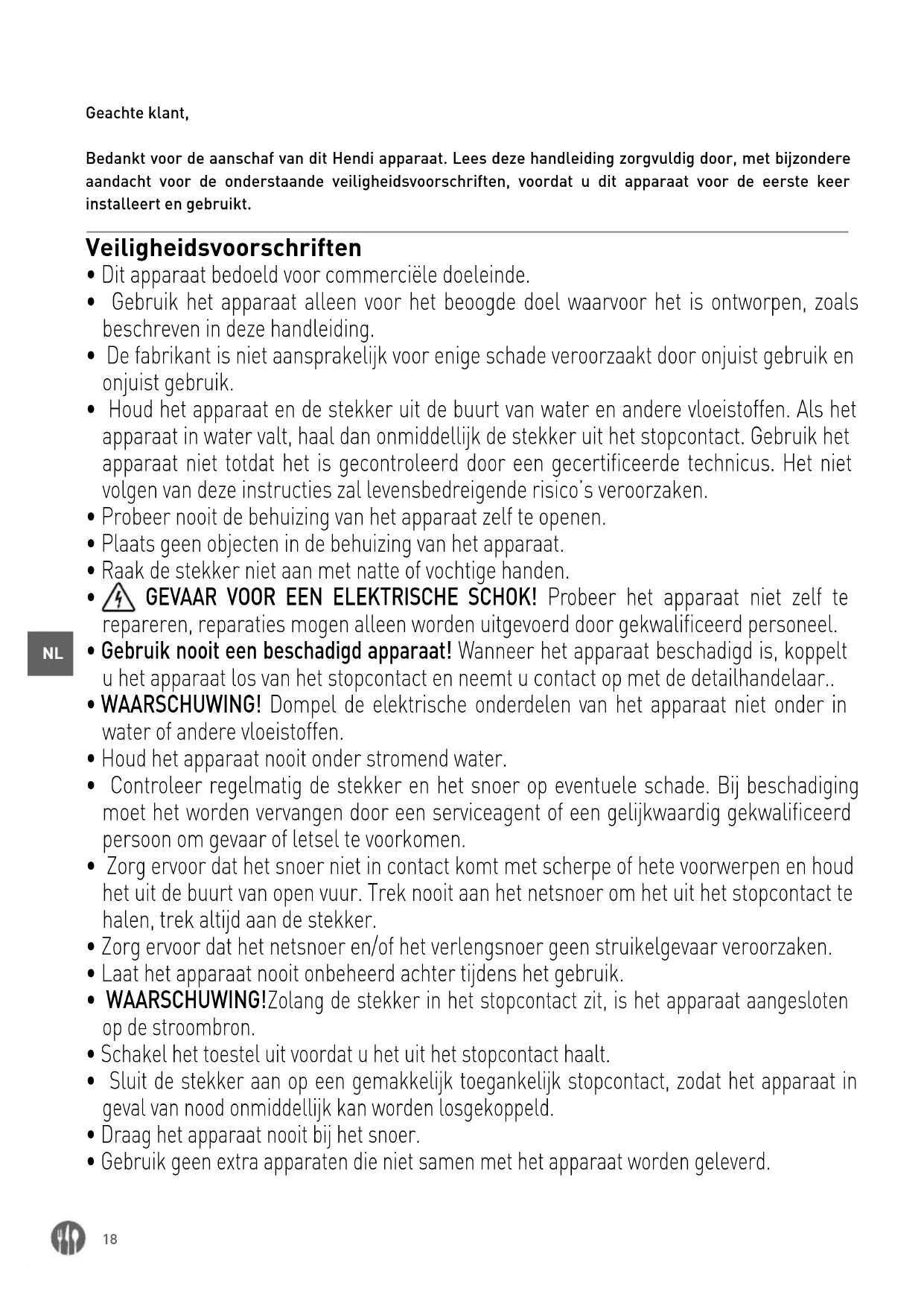 Geachte klant,

Bedankt voor de aanschaf van dit Hendi apparaat. Lees deze handleiding zorgvuldig door, met bijzondere aandacht voor de onderstaande veiligheidsvoorschriften, voordat u dit apparaat voor de eerste keer installeert en gebruikt.

Veiligheidsvoorschriften

• Dit apparaat bedoeld voor commerciële doeleinde.
• Gebruik het apparaat alleen voor het beoogde doel waarvoor het is ontworpen, zoals beschreven in deze handleiding.
• De fabrikant is niet aansprakelijk voor enige schade veroorzaakt door onjuist gebruik en onjuist gebruik.
• Houd het apparaat en de stekker uit de buurt van water en andere vloeistoffen. Als het apparaat in water valt, haal dan onmiddellijk de stekker uit het stopcontact. Gebruik het apparaat niet totdat het is gecontroleerd door een gecertificeerde technicus. Het niet volgen van deze instructies zal levensbedreigende risico's veroorzaken.
• Probeer nooit de behuizing van het apparaat zelf te openen.
• Plaats geen objecten in de behuizing van het apparaat.
• Raak de stekker niet aan met natte of vochtige handen.
• GEVAAR VOOR EEN ELEKTRISCHE SCHOK! Probeer het apparaat niet zelf te repareren, reparaties mogen alleen worden uitgevoerd door gekwalificeerd personeel.
NL
• Gebruik nooit een beschadigd apparaat! Wanneer het apparaat beschadigd is, koppelt u het apparaat los van het stopcontact en neemt u contact op met de detailhandelaar..
• WAARSCHUWING! Dompel de elektrische onderdelen van het apparaat niet onder in water of andere vloeistoffen.
• Houd het apparaat nooit onder stromend water.
• Controleer regelmatig de stekker en het snoer op eventuele schade. Bij beschadiging moet het worden vervangen door een serviceagent of een gelijkwaardig gekwalificeerd persoon om gevaar of letsel te voorkomen.
• Zorg ervoor dat het snoer niet in contact komt met scherpe of hete voorwerpen en houd het uit de buurt van open vuur. Trek nooit aan het netsnoer om het uit het stopcontact te halen, trek altijd aan de stekker.
• Zorg ervoor dat het netsnoer en/of het verlengsnoer geen struikelgevaar veroorzaken.
• Laat het apparaat nooit onbeheerd achter tijdens het gebruik.
• WAARSCHUWING!Zolang de stekker in het stopcontact zit, is het apparaat aangesloten op de stroombron.
• Schakel het toestel uit voordat u het uit het stopcontact haalt.
• Sluit de stekker aan op een gemakkelijk toegankelijk stopcontact, zodat het apparaat in geval van nood onmiddellijk kan worden losgekoppeld.
• Draag het apparaat nooit bij het snoer.
• Gebruik geen extra apparaten die niet samen met het apparaat worden geleverd.

18